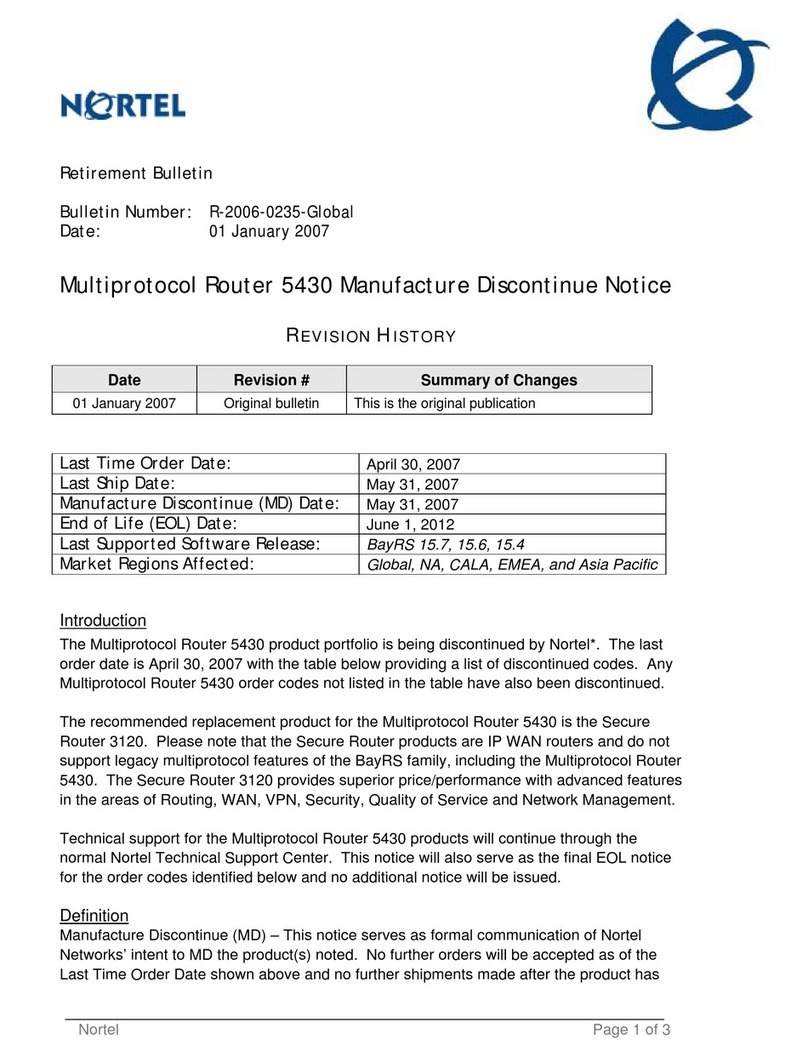 NORTEL

Retirement Bulletin

Bulletin Number: R-2006-0235-Global
Date: 01 January 2007

Multiprotocol Router 5430 Manufacture Discontinue Notice

REVISION HISTORY

| Date | Revision # | Summary of Changes |
|---|---|---|
| 01 January 2007 | Original bulletin | This is the original publication |

| Last Time Order Date: | April 30, 2007 |
|---|---|
| Last Ship Date: | May 31, 2007 |
| Manufacture Discontinue (MD) Date: | May 31, 2007 |
| End of Life (EOL) Date: | June 1, 2012 |
| Last Supported Software Release: | BayRS 15.7, 15.6, 15.4 |
| Market Regions Affected: | Global, NA, CALA, EMEA, and Asia Pacific |

Introduction
The Multiprotocol Router 5430 product portfolio is being discontinued by Nortel*. The last order date is April 30, 2007 with the table below providing a list of discontinued codes. Any Multiprotocol Router 5430 order codes not listed in the table have also been discontinued.

The recommended replacement product for the Multiprotocol Router 5430 is the Secure Router 3120. Please note that the Secure Router products are IP WAN routers and do not support legacy multiprotocol features of the BayRS family, including the Multiprotocol Router 5430. The Secure Router 3120 provides superior price/performance with advanced features in the areas of Routing, WAN, VPN, Security, Quality of Service and Network Management.

Technical support for the Multiprotocol Router 5430 products will continue through the normal Nortel Technical Support Center. This notice will also serve as the final EOL notice for the order codes identified below and no additional notice will be issued.

Definition
Manufacture Discontinue (MD) – This notice serves as formal communication of Nortel Networks' intent to MD the product(s) noted. No further orders will be accepted as of the Last Time Order Date shown above and no further shipments made after the product has

Nortel Page 1 of 3